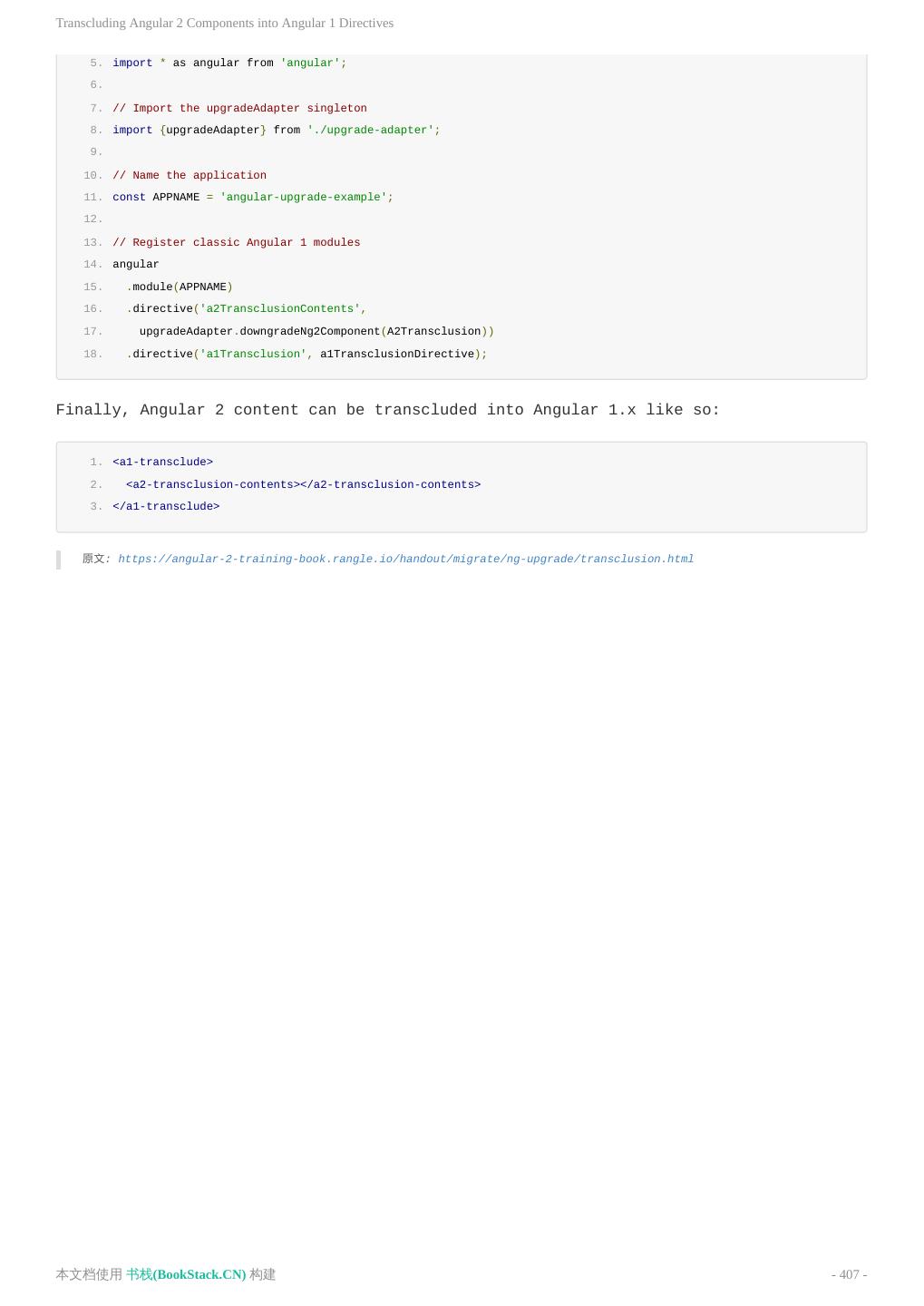 Transcluding Angular 2 Components into Angular 1 Directives

5. import * as angular from 'angular';
6.
7. // Import the upgradeAdapter singleton
8. import {upgradeAdapter} from './upgrade-adapter';
9.
10. // Name the application
11. const APPNAME = 'angular-upgrade-example';
12.
13. // Register classic Angular 1 modules
14. angular
15.   .module(APPNAME)
16.   .directive('a2TransclusionContents',
17.     upgradeAdapter.downgradeNg2Component(A2Transclusion))
18.   .directive('a1Transclusion', a1TransclusionDirective);

Finally, Angular 2 content can be transcluded into Angular 1.x like so:

1. <a1-transclude>
2.   <a2-transclusion-contents></a2-transclusion-contents>
3. </a1-transclude>

原文: https://angular-2-training-book.rangle.io/handout/migrate/ng-upgrade/transclusion.html

本文档使用 书栈(BookStack.CN) 构建

- 407 -